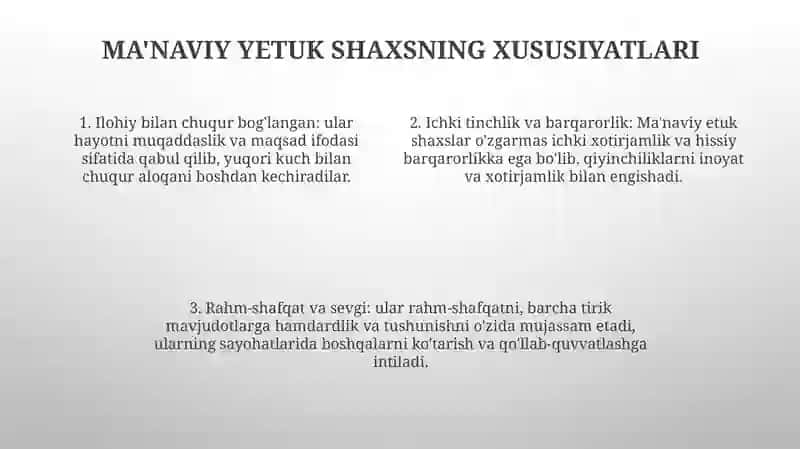 MA'NAVIY YETUK SHAXSNING XUSUSIYATLARI

1. Ilohiy bilan chuqur bog'langan: ular hayotni muqaddaslik va maqsad ifodasi sifatida qabul qilib, yuqori kuch bilan chuqur aloqani boshdan kechiradilar.

2. Ichki tinchlik va barqarorlik: Ma'naviy etuk shaxslar o'zgarmas ichki xotirjamlik va hissiy barqarorlikka ega bo'lib, qiyinchiliklarni inoyat va xotirjamlik bilan engishadi.

3. Rahm-shafqat va sevgi: ular rahm-shafqatni, barcha tirik mavjudotlarga hamdardlik va tushunishni o'zida mujassam etadi, ularning sayohatlarida boshqalarni ko'tarish va qo'llab-quvvatlashga intiladi.